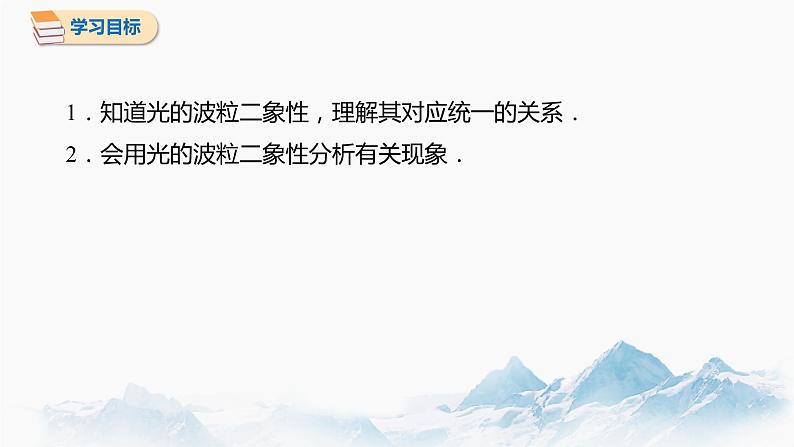 学习目标

1．知道光的波粒二象性，理解其对应统一的关系．

2．会用光的波粒二象性分析有关现象．